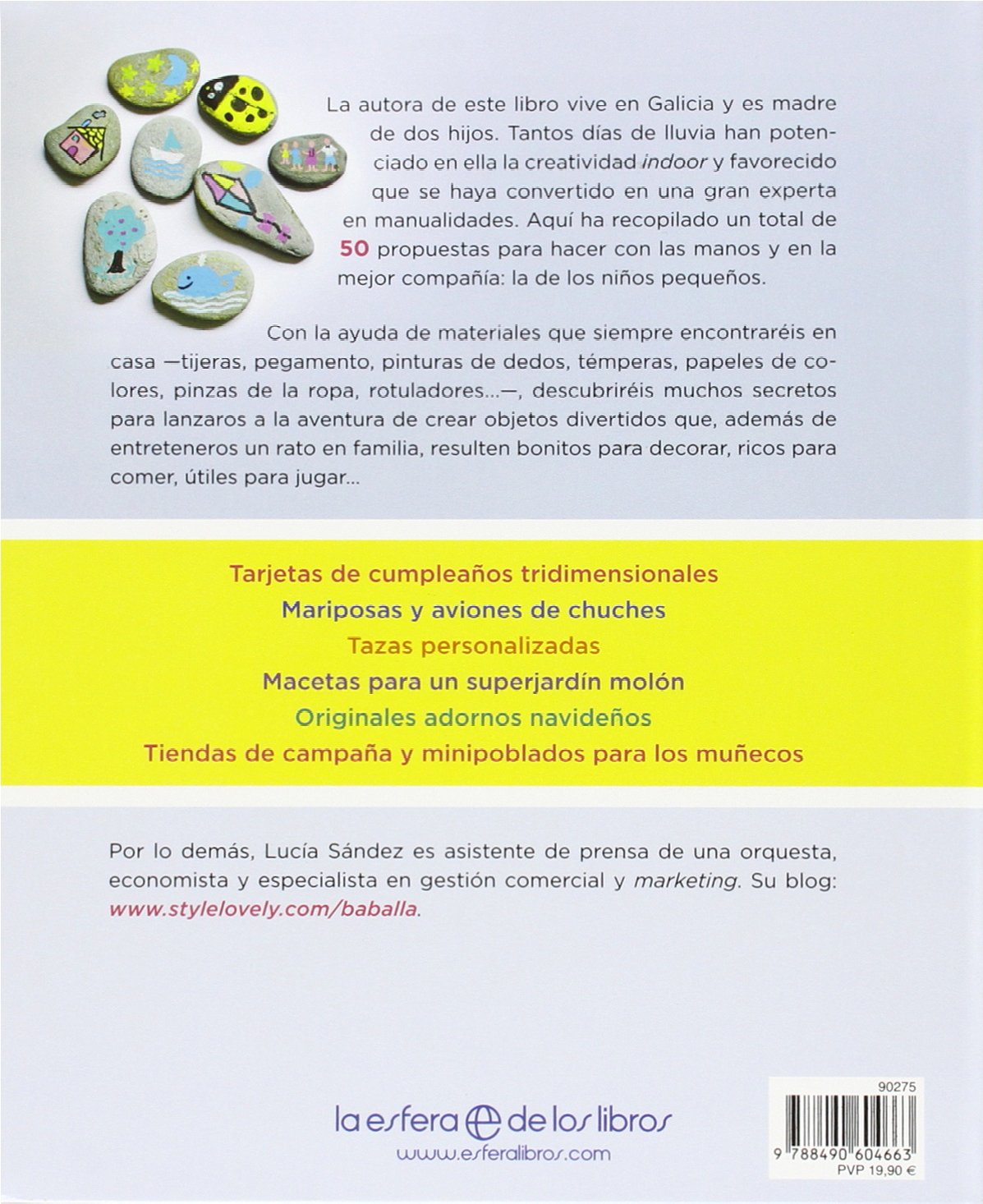 La autora de este libro vive en Galicia y es madre de dos hijos. Tantos días de lluvia han potenciado en ella la creatividad indoor y favorecido que se haya convertido en una gran experta en manualidades. Aquí ha recopilado un total de 50 propuestas para hacer con las manos y en la mejor compañía: la de los niños pequeños.

Con la ayuda de materiales que siempre encontraréis en casa —tijeras, pegamento, pinturas de dedos, témperas, papeles de colores, pinzas de la ropa, rotuladores...—, descubriréis muchos secretos para lanzaros a la aventura de crear objetos divertidos que, además de entreteneros un rato en familia, resulten bonitos para decorar, ricos para comer, útiles para jugar...

Tarjetas de cumpleaños tridimensionales
Mariposas y aviones de chuches
Tazas personalizadas
Macetas para un superjardín molón
Originales adornos navideños
Tiendas de campaña y minipoblados para los muñecos

Por lo demás, Lucía Sández es asistente de prensa de una orquesta, economista y especialista en gestión comercial y marketing. Su blog: www.stylelovely.com/baballa.

la esfera de los libros
www.esferalibros.com

90275
9 788490 604663
PVP 19,90 €